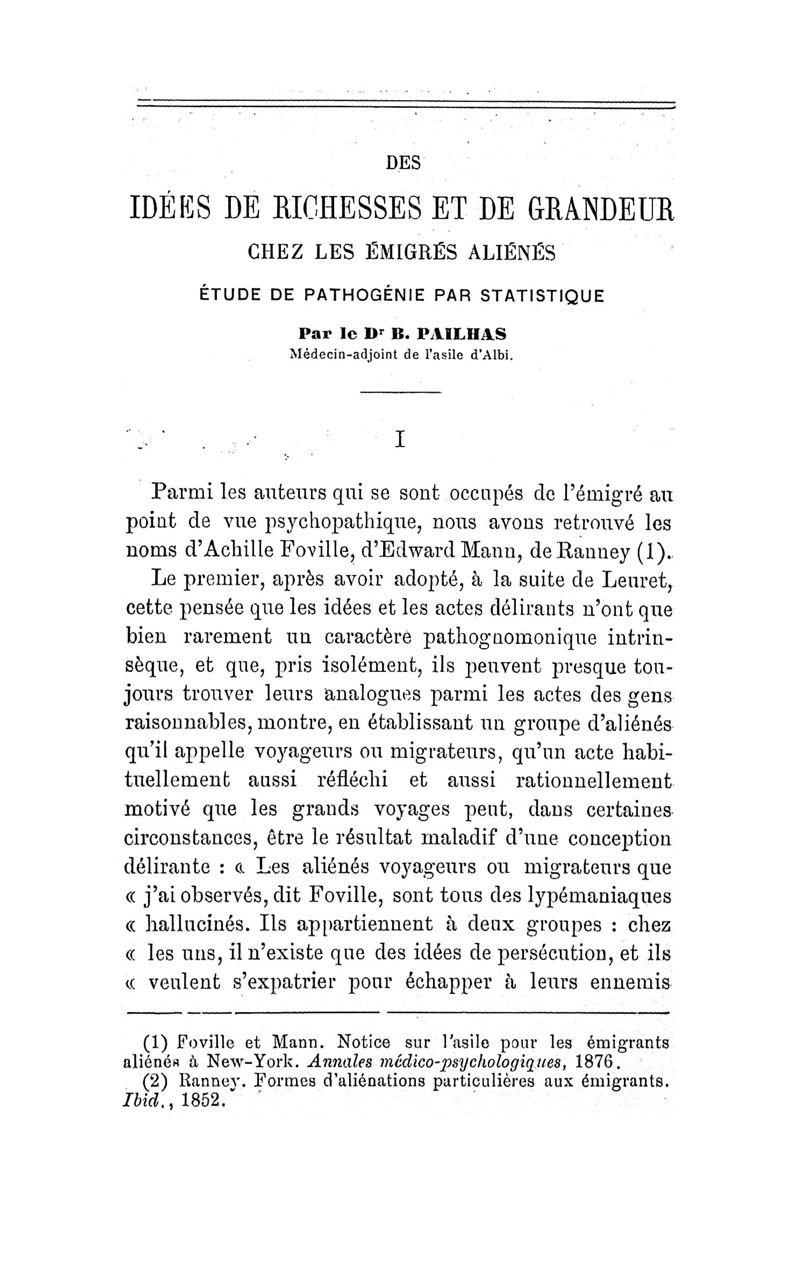 DES

IDÉES DE RICHESSES ET DE GRANDEUR

CHEZ LES ÉMIGRÉS ALIÉNÉS

ÉTUDE DE PATHOGÉNIE PAR STATISTIQUE

Par le Dr B. PAILHAS
Médecin-adjoint de l'asile d'Albi.

I

Parmi les auteurs qui se sont occupés de l'émigré au point de vue psychopathique, nous avons retrouvé les noms d'Achille Foville, d'Edward Mann, de Ranney (1).

Le premier, après avoir adopté, à la suite de Leuret, cette pensée que les idées et les actes délirants n'ont que bien rarement un caractère pathognomonique intrinsèque, et que, pris isolément, ils peuvent presque toujours trouver leurs analogues parmi les actes des gens raisonnables, montre, en établissant un groupe d'aliénés qu'il appelle voyageurs ou migrateurs, qu'un acte habituellement aussi réfléchi et aussi rationnellement motivé que les grands voyages peut, dans certaines circonstances, être le résultat maladif d'une conception délirante : « Les aliénés voyageurs ou migrateurs que « j'ai observés, dit Foville, sont tous des lypémaniaques « hallucinés. Ils appartiennent à deux groupes : chez « les uns, il n'existe que des idées de persécution, et ils « veulent s'expatrier pour échapper à leurs ennemis

(1) Foville et Mann. Notice sur l'asile pour les émigrants aliénés à New-York. Annales médico-psychologiques, 1876.
(2) Ranney. Formes d'aliénations particulières aux émigrants. Ibid., 1852.